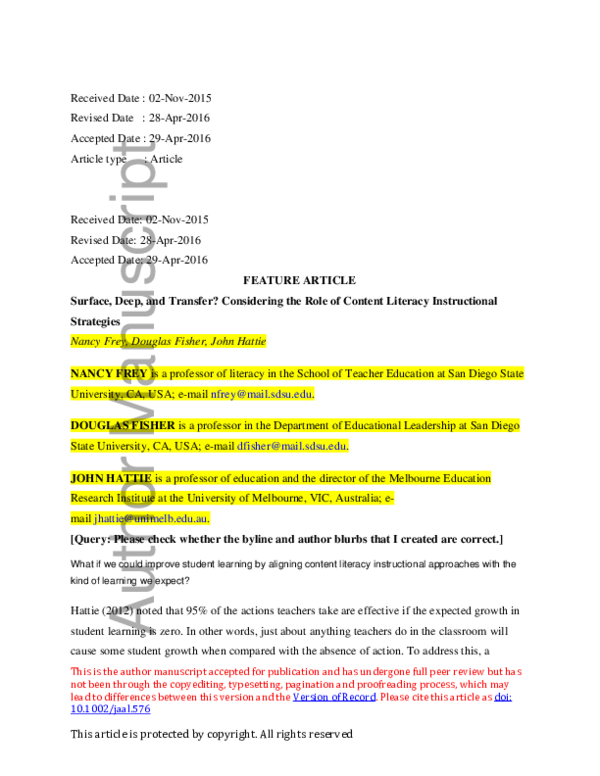 Received Date : 02-Nov-2015

Revised Date : 28-Apr-2016

Accepted Date : 29-Apr-2016

Article type : Article

Received Date: 02-Nov-2015

Revised Date: 28-Apr-2016

Accepted Date: 29-Apr-2016

FEATURE ARTICLE

Surface, Deep, and Transfer? Considering the Role of Content Literacy Instructional Strategies

Nancy Frey, Douglas Fisher, John Hattie

NANCY FREY is a professor of literacy in the School of Teacher Education at San Diego State University, CA, USA; e-mail nfrey@mail.sdsu.edu.

DOUGLAS FISHER is a professor in the Department of Educational Leadership at San Diego State University, CA, USA; e-mail dfisher@mail.sdsu.edu.

JOHN HATTIE is a professor of education and the director of the Melbourne Education Research Institute at the University of Melbourne, VIC, Australia; e-mail jhattie@unimelb.edu.au.

[Query: Please check whether the byline and author blurbs that I created are correct.]

What if we could improve student learning by aligning content literacy instructional approaches with the kind of learning we expect?

Hattie (2012) noted that 95% of the actions teachers take are effective if the expected growth in student learning is zero. In other words, just about anything teachers do in the classroom will cause some student growth when compared with the absence of action. To address this, a

This is the author manuscript accepted for publication and has undergone full peer review but has not been through the copyediting, typesetting, pagination and proofreading process, which may lead to differences between this version and the Version of Record. Please cite this article as doi: 10.1002/jaal.576

This article is protected by copyright. All rights reserved

Author Manuscript